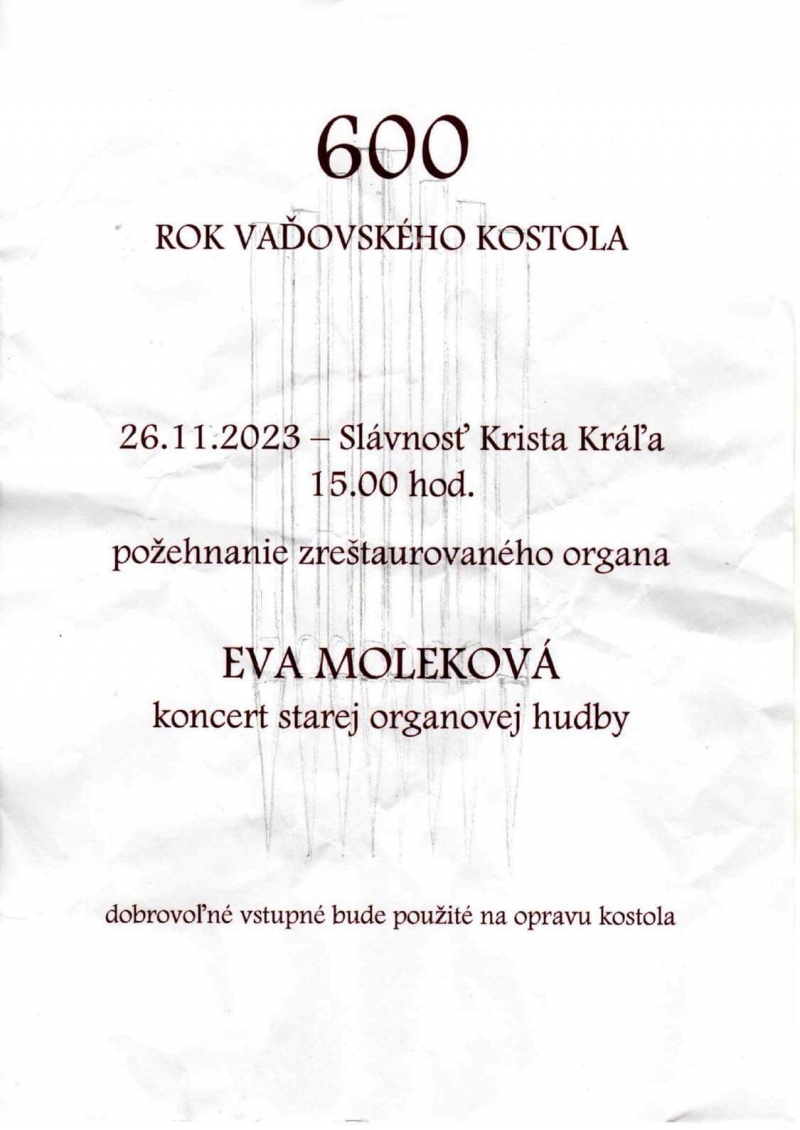 600

ROK VAĎOVSKÉHO KOSTOLA

26.11.2023 – Slávnosť Krista Kráľa
15.00 hod.

požehnanie zreštaurovaného organa

EVA MOLEKOVÁ
koncert starej organovej hudby

dobrovoľné vstupné bude použité na opravu kostola